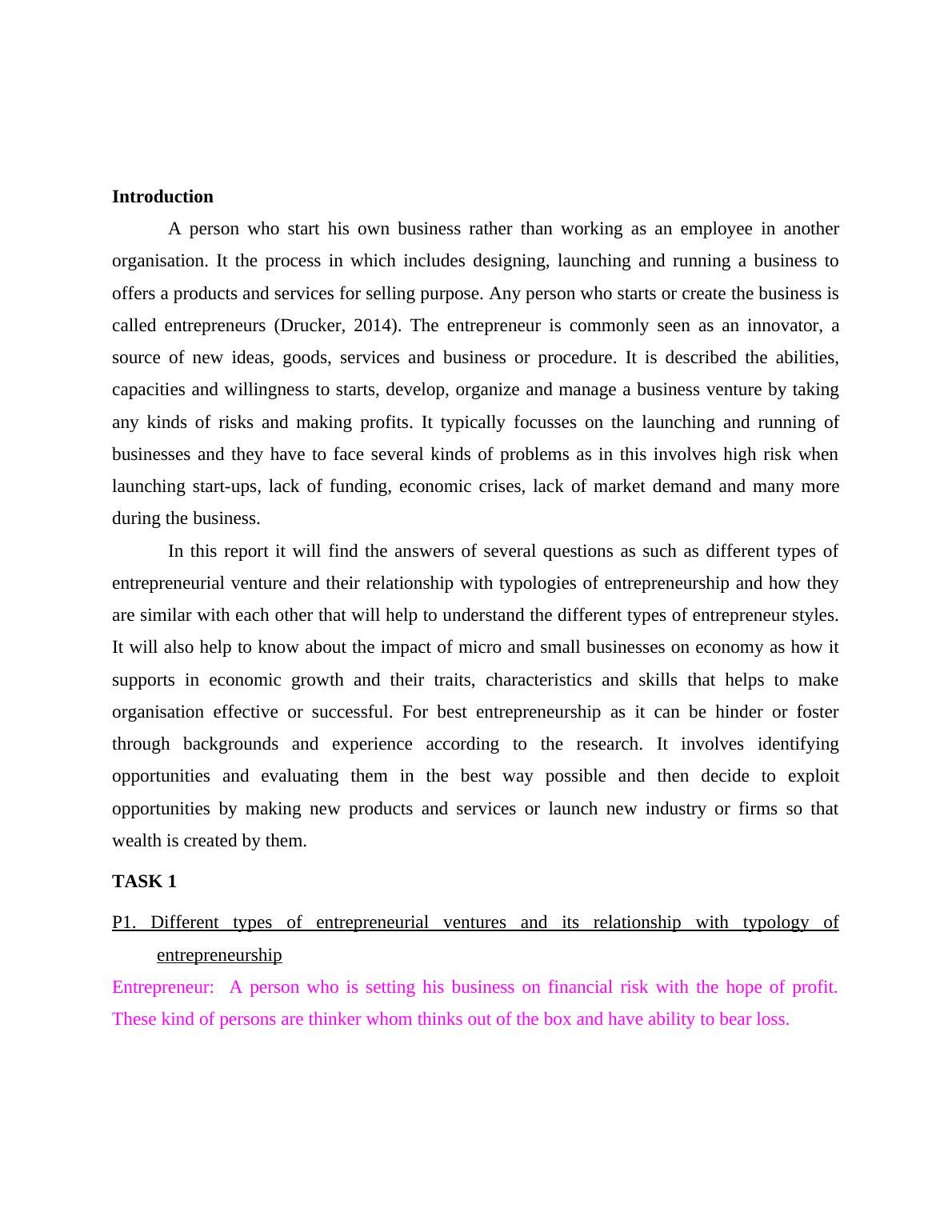 Introduction

A person who start his own business rather than working as an employee in another organisation. It the process in which includes designing, launching and running a business to offers a products and services for selling purpose. Any person who starts or create the business is called entrepreneurs (Drucker, 2014). The entrepreneur is commonly seen as an innovator, a source of new ideas, goods, services and business or procedure. It is described the abilities, capacities and willingness to starts, develop, organize and manage a business venture by taking any kinds of risks and making profits. It typically focusses on the launching and running of businesses and they have to face several kinds of problems as in this involves high risk when launching start-ups, lack of funding, economic crises, lack of market demand and many more during the business.

In this report it will find the answers of several questions as such as different types of entrepreneurial venture and their relationship with typologies of entrepreneurship and how they are similar with each other that will help to understand the different types of entrepreneur styles. It will also help to know about the impact of micro and small businesses on economy as how it supports in economic growth and their traits, characteristics and skills that helps to make organisation effective or successful. For best entrepreneurship as it can be hinder or foster through backgrounds and experience according to the research. It involves identifying opportunities and evaluating them in the best way possible and then decide to exploit opportunities by making new products and services or launch new industry or firms so that wealth is created by them.

TASK 1

P1. Different types of entrepreneurial ventures and its relationship with typology of entrepreneurship

Entrepreneur: A person who is setting his business on financial risk with the hope of profit. These kind of persons are thinker whom thinks out of the box and have ability to bear loss.